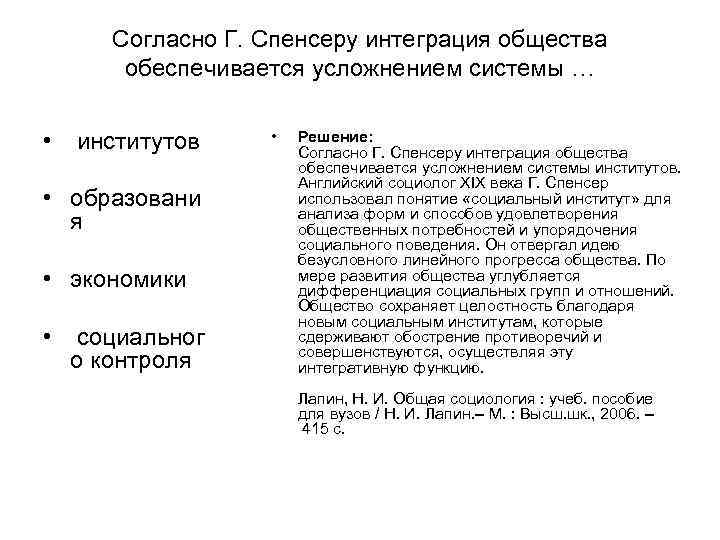 Согласно Г. Спенсеру интеграция общества обеспечивается усложнением системы …

• институтов

• образования

• экономики

• социального контроля

• Решение:
Согласно Г. Спенсеру интеграция общества обеспечивается усложнением системы институтов. Английский социолог XIX века Г. Спенсер использовал понятие «социальный институт» для анализа форм и способов удовлетворения общественных потребностей и упорядочения социального поведения. Он отвергал идею безусловного линейного прогресса общества. По мере развития общества углубляется дифференциация социальных групп и отношений. Общество сохраняет целостность благодаря новым социальным институтам, которые сдерживают обострение противоречий и совершенствуются, осуществляя эту интегративную функцию.

Лапин, Н. И. Общая социология : учеб. пособие для вузов / Н. И. Лапин.– М. : Высш.шк., 2006. – 415 с.